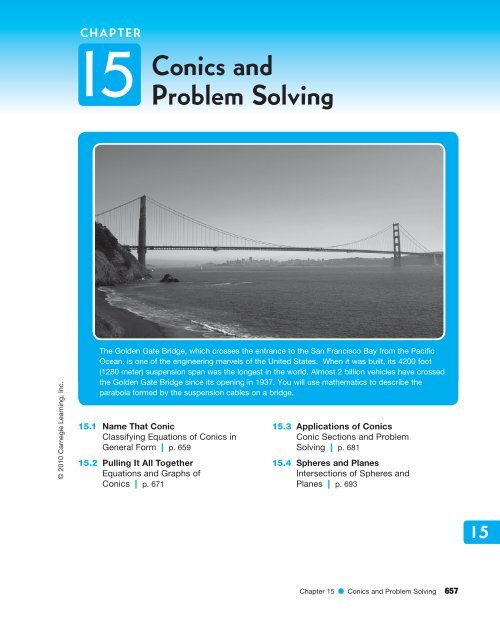 CHAPTER

15 Conics and Problem Solving

The Golden Gate Bridge, which crosses the entrance to the San Francisco Bay from the Pacific Ocean, is one of the engineering marvels of the United States. When it was built, its 4200 foot (1280 meter) suspension span was the longest in the world. Almost 2 billion vehicles have crossed the Golden Gate Bridge since its opening in 1937. You will use mathematics to describe the parabola formed by the suspension cables on a bridge.

© 2010 Carnegie Learning, Inc.

15.1 Name That Conic
Classifying Equations of Conics in General Form | p. 659

15.2 Pulling It All Together
Equations and Graphs of Conics | p. 671

15.3 Applications of Conics
Conic Sections and Problem Solving | p. 681

15.4 Spheres and Planes
Intersections of Spheres and Planes | p. 693

15

Chapter 15 ● Conics and Problem Solving 657